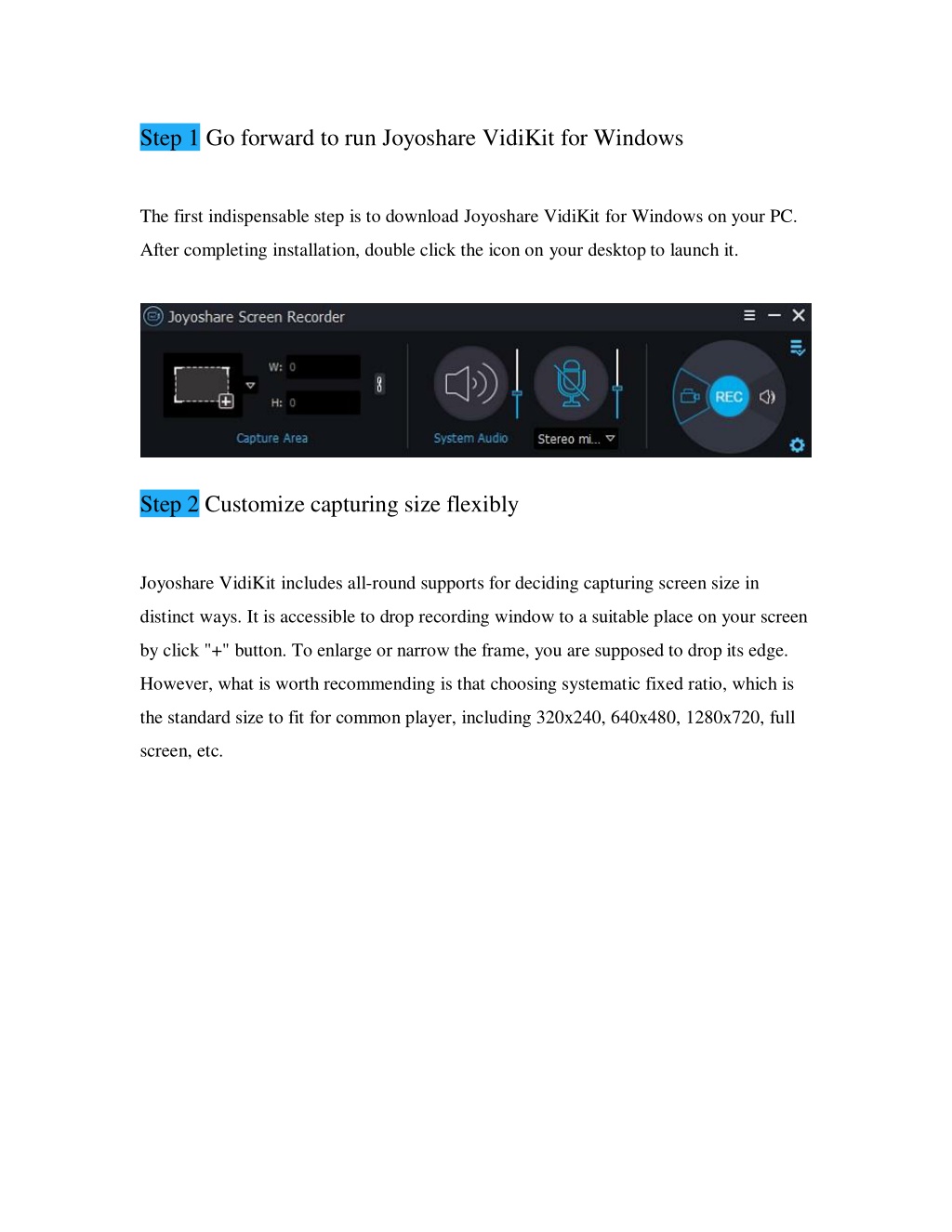 Step 1 Go forward to run Joyoshare VidiKit for Windows

The first indispensable step is to download Joyoshare VidiKit for Windows on your PC. After completing installation, double click the icon on your desktop to launch it.

Joyoshare Screen Recorder

W: 0

H: 0

Capture Area

System Audio

Stereo mi...

REC

Step 2 Customize capturing size flexibly

Joyoshare VidiKit includes all-round supports for deciding capturing screen size in distinct ways. It is accessible to drop recording window to a suitable place on your screen by click "+" button. To enlarge or narrow the frame, you are supposed to drop its edge. However, what is worth recommending is that choosing systematic fixed ratio, which is the standard size to fit for common player, including 320x240, 640x480, 1280x720, full screen, etc.